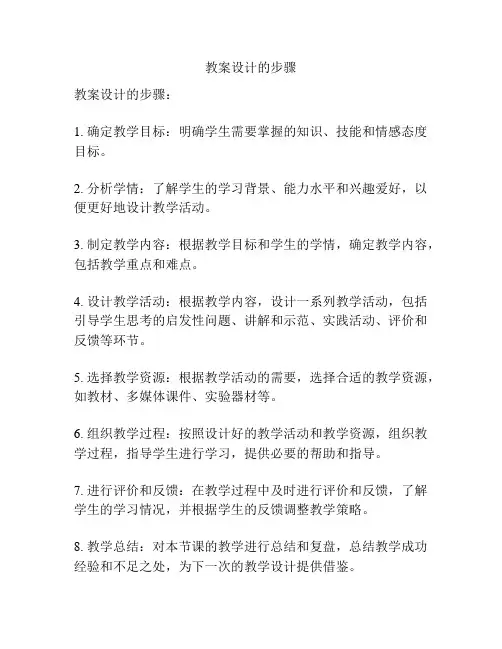 教案设计的步骤

教案设计的步骤：

1. 确定教学目标：明确学生需要掌握的知识、技能和情感态度目标。

2. 分析学情：了解学生的学习背景、能力水平和兴趣爱好，以便更好地设计教学活动。

3. 制定教学内容：根据教学目标和学生的学情，确定教学内容，包括教学重点和难点。

4. 设计教学活动：根据教学内容，设计一系列教学活动，包括引导学生思考的启发性问题、讲解和示范、实践活动、评价和反馈等环节。

5. 选择教学资源：根据教学活动的需要，选择合适的教学资源，如教材、多媒体课件、实验器材等。

6. 组织教学过程：按照设计好的教学活动和教学资源，组织教学过程，指导学生进行学习，提供必要的帮助和指导。

7. 进行评价和反馈：在教学过程中及时进行评价和反馈，了解学生的学习情况，并根据学生的反馈调整教学策略。

8. 教学总结：对本节课的教学进行总结和复盘，总结教学成功经验和不足之处，为下一次的教学设计提供借鉴。